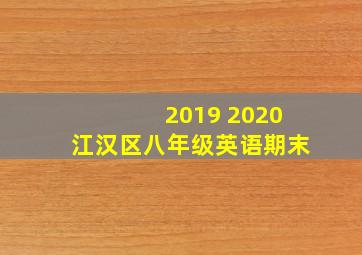 2019 2020
江汉区八年级英语期末